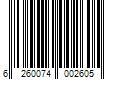 6 260074 002605